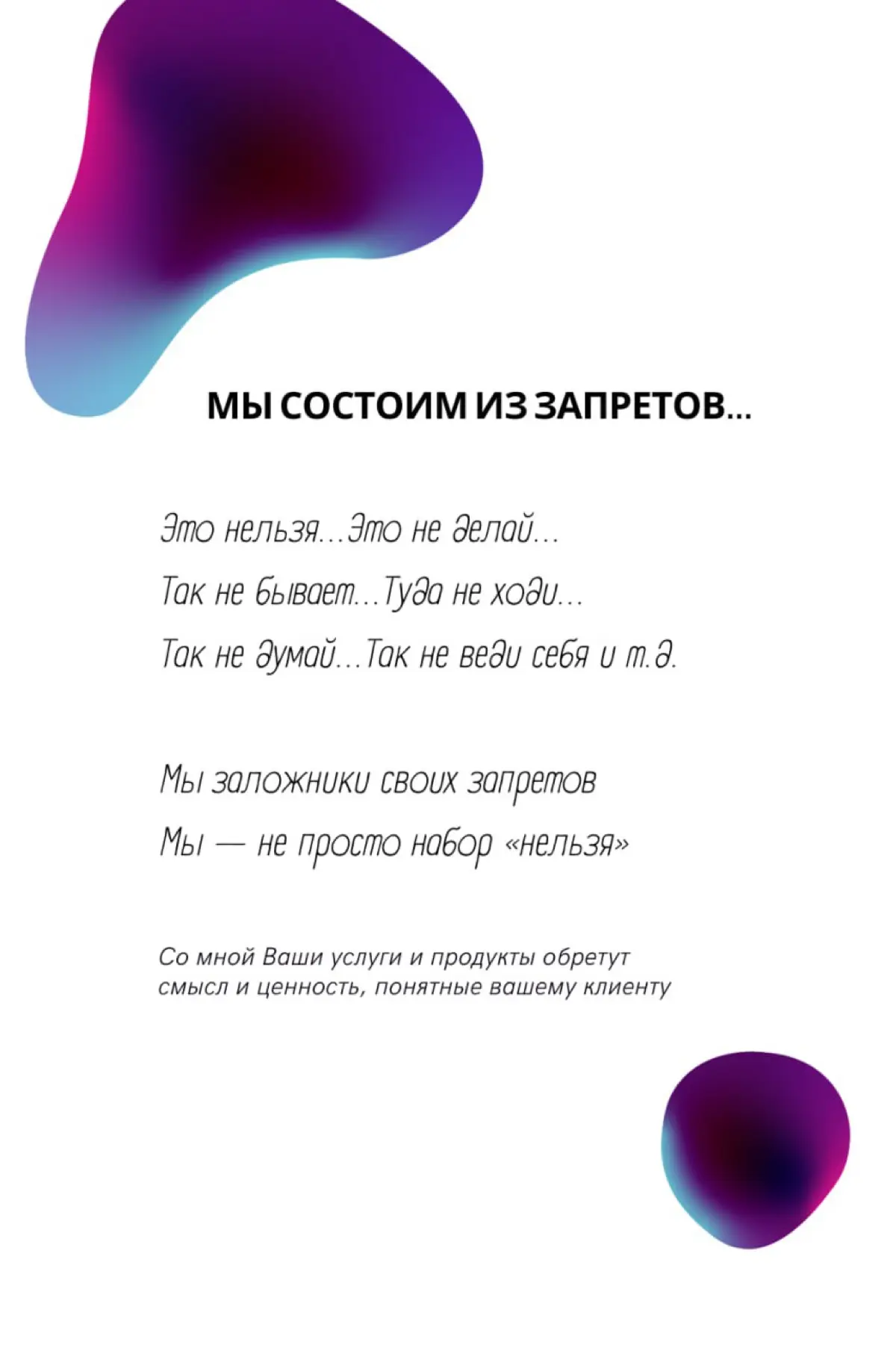 МЫ СОСТОИМ ИЗ ЗАПРЕТОВ...

Это нельзя...Это не делай...
Так не бывает...Туда не ходи...
Так не думай...Так не веди себя и т.д.

Мы заложники своих запретов
Мы — не просто набор «нельзя»

Со мной Ваши услуги и продукты обретут смысл и ценность, понятные вашему клиенту